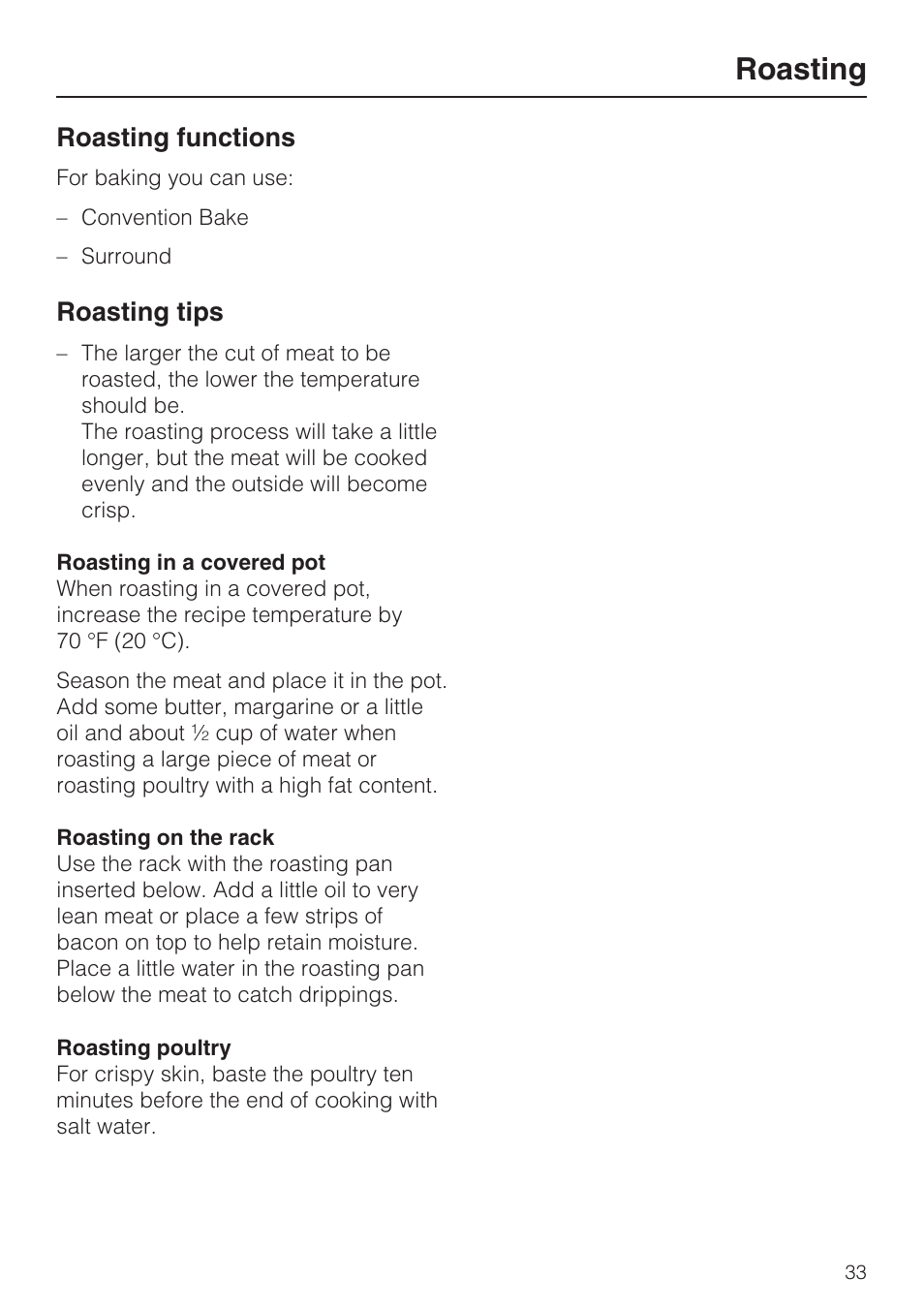 Roasting

Roasting functions

For baking you can use:

– Convention Bake

– Surround

Roasting tips

– The larger the cut of meat to be roasted, the lower the temperature should be.
The roasting process will take a little longer, but the meat will be cooked evenly and the outside will become crisp.

Roasting in a covered pot
When roasting in a covered pot, increase the recipe temperature by 70 °F (20 °C).

Season the meat and place it in the pot. Add some butter, margarine or a little oil and about ½ cup of water when roasting a large piece of meat or roasting poultry with a high fat content.

Roasting on the rack
Use the rack with the roasting pan inserted below. Add a little oil to very lean meat or place a few strips of bacon on top to help retain moisture. Place a little water in the roasting pan below the meat to catch drippings.

Roasting poultry
For crispy skin, baste the poultry ten minutes before the end of cooking with salt water.

33